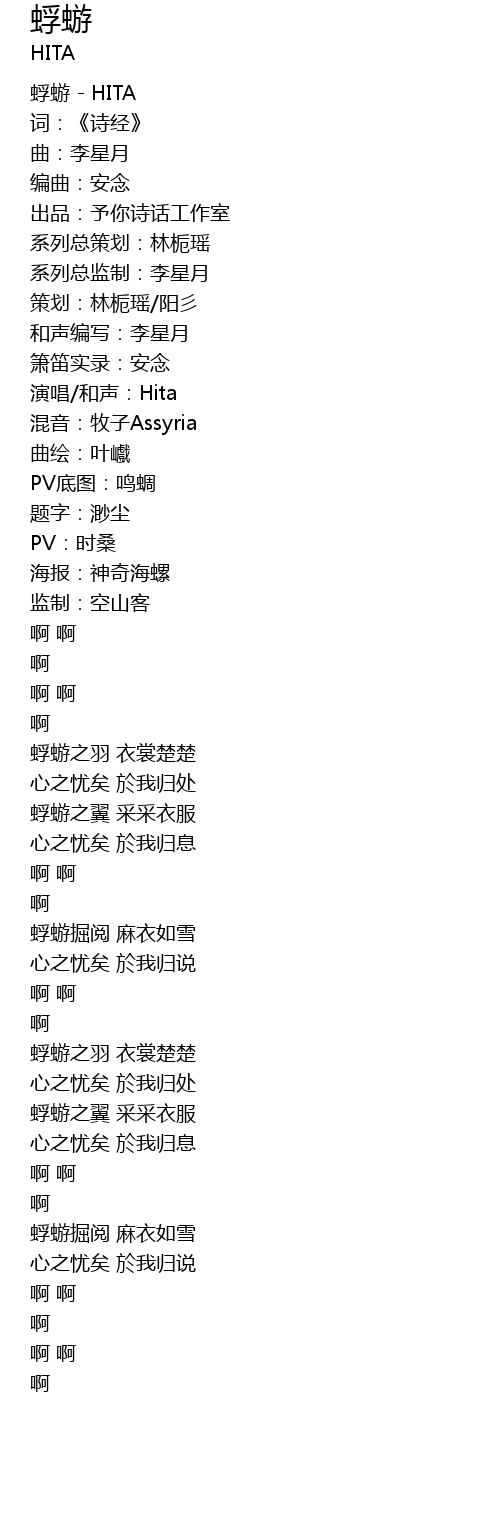 蜉蝣
HITA

蜉蝣 - HITA
词：《诗经》
曲：李星月
编曲：安念
出品：予你诗话工作室
系列总策划：林栀瑶
系列总监制：李星月
策划：林栀瑶/阳彡
和声编写：李星月
箫笛实录：安念
演唱/和声：Hita
混音：牧子Assyria
曲绘：叶巇
PV底图：鸣蜩
题字：渺尘
PV：时桑
海报：神奇海螺
监制：空山客
啊 啊
啊
啊 啊
啊
蜉蝣之羽 衣裳楚楚
心之忧矣 於我归处
蜉蝣之翼 采采衣服
心之忧矣 於我归息
啊 啊
啊
蜉蝣掘阅 麻衣如雪
心之忧矣 於我归说
啊 啊
啊
蜉蝣之羽 衣裳楚楚
心之忧矣 於我归处
蜉蝣之翼 采采衣服
心之忧矣 於我归息
啊 啊
啊
蜉蝣掘阅 麻衣如雪
心之忧矣 於我归说
啊 啊
啊
啊 啊
啊